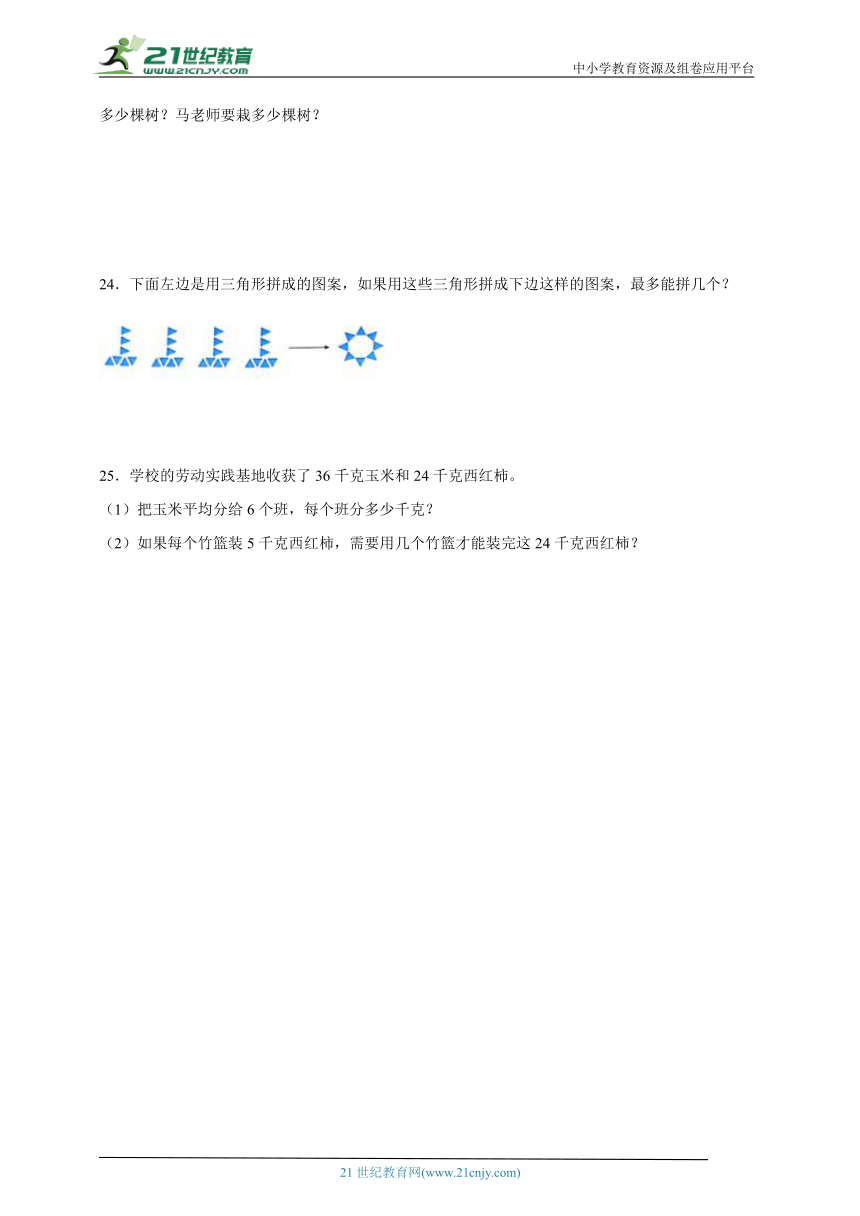 21世纪教育
www.21cnjy.com
中小学教育资源及组卷应用平台

多少棵树？马老师要栽多少棵树？

24．下面左边是用三角形拼成的图案，如果用这些三角形拼成下边这样的图案，最多能拼几个？

25．学校的劳动实践基地收获了 36 千克玉米和 24 千克西红柿。

（1）把玉米平均分给 6 个班，每个班分多少千克？

（2）如果每个竹篮装 5 千克西红柿，需要用几个竹篮才能装完这 24 千克西红柿？

21 世纪教育网(www.21cnjy.com)